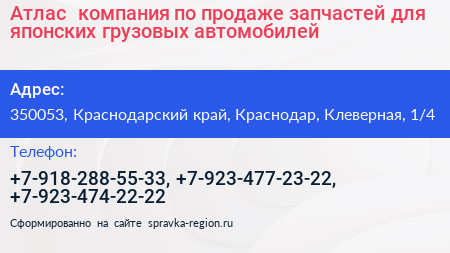 Атлас  компания по продаже запчастей для японских грузовых автомобилей

Адрес:

350053, Краснодарский край, Краснодар, Клеверная, 1/4

Телефон:

+7-918-288-55-33, +7-923-477-23-22, +7-923-474-22-22

Сформированно на сайте spravka-region.ru